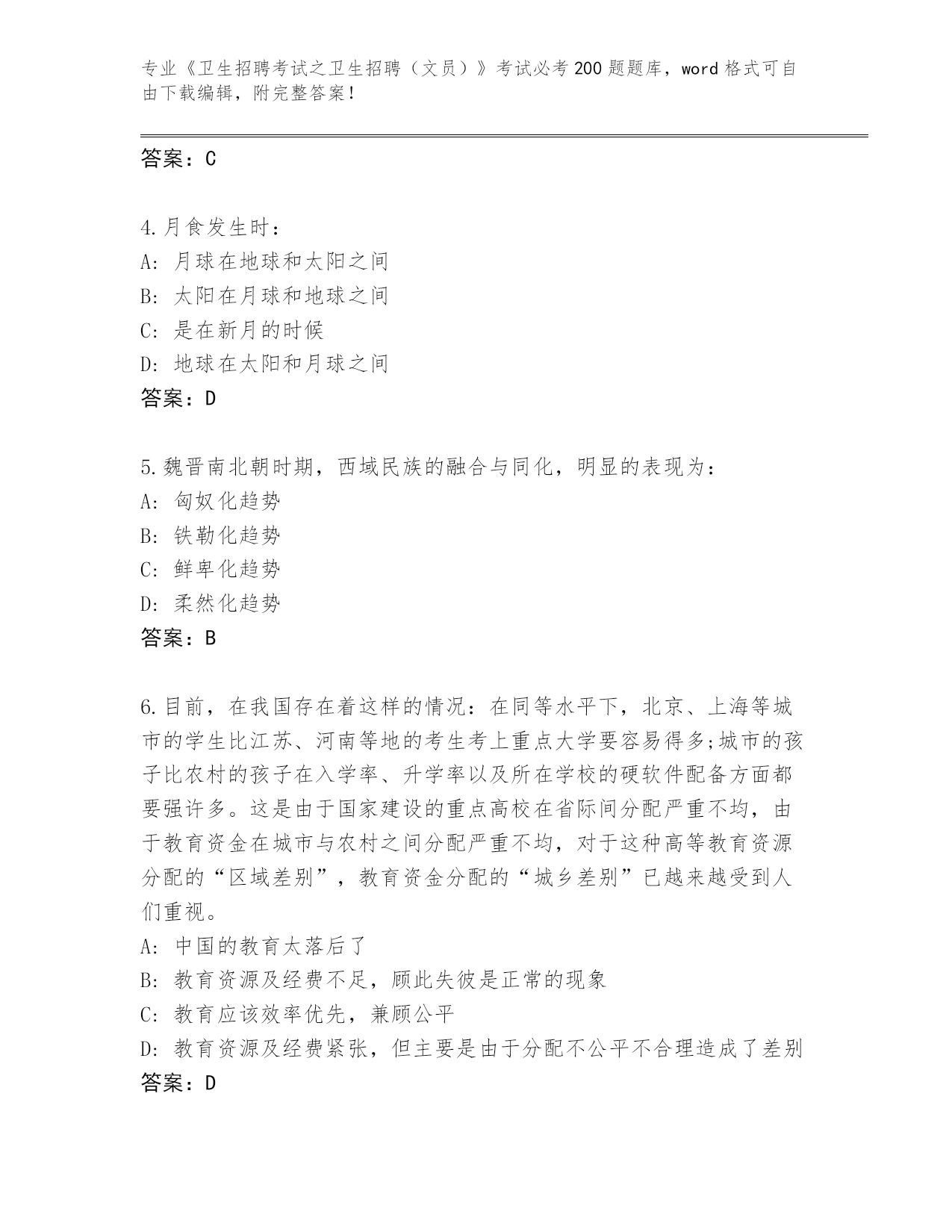 专业《卫生招聘考试之卫生招聘（文员）》考试必考200题题库，word格式可自由下载编辑，附完整答案！

答案：C

4.月食发生时：
A：月球在地球和太阳之间
B：太阳在月球和地球之间
C：是在新月的时候
D：地球在太阳和月球之间
答案：D

5.魏晋南北朝时期，西域民族的融合与同化，明显的表现为：
A：匈奴化趋势
B：铁勒化趋势
C：鲜卑化趋势
D：柔然化趋势
答案：B

6.目前，在我国存在着这样的情况：在同等水平下，北京、上海等城市的学生比江苏、河南等地的考生考上重点大学要容易得多;城市的孩子比农村的孩子在入学率、升学率以及所在学校的硬软件配备方面都要强许多。这是由于国家建设的重点高校在省际间分配严重不均，由于教育资金在城市与农村之间分配严重不均，对于这种高等教育资源分配的“区域差别”，教育资金分配的“城乡差别”已越来越受到人们重视。
A：中国的教育太落后了
B：教育资源及经费不足，顾此失彼是正常的现象
C：教育应该效率优先，兼顾公平
D：教育资源及经费紧张，但主要是由于分配不公平不合理造成了差别
答案：D